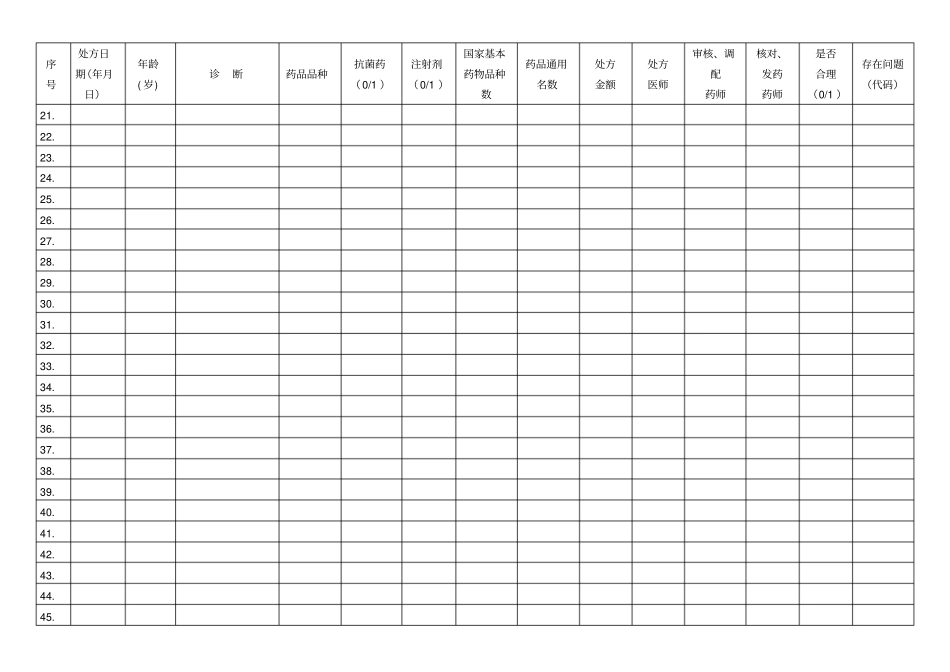 | 序号 | 处方日期(年月日) | 年龄(岁) | 诊　断 | 药品品种 | 抗菌药（0/1） | 注射剂（0/1） | 国家基本药物品种数 | 药品通用名数 | 处方金额 | 处方医师 | 审核、调配药师 | 核对、发药药师 | 是否合理（0/1） | 存在问题（代码） |
|---|---|---|---|---|---|---|---|---|---|---|---|---|---|---|
| 21. | | | | | | | | | | | | | | |
| 22. | | | | | | | | | | | | | | |
| 23. | | | | | | | | | | | | | | |
| 24. | | | | | | | | | | | | | | |
| 25. | | | | | | | | | | | | | | |
| 26. | | | | | | | | | | | | | | |
| 27. | | | | | | | | | | | | | | |
| 28. | | | | | | | | | | | | | | |
| 29. | | | | | | | | | | | | | | |
| 30. | | | | | | | | | | | | | | |
| 31. | | | | | | | | | | | | | | |
| 32. | | | | | | | | | | | | | | |
| 33. | | | | | | | | | | | | | | |
| 34. | | | | | | | | | | | | | | |
| 35. | | | | | | | | | | | | | | |
| 36. | | | | | | | | | | | | | | |
| 37. | | | | | | | | | | | | | | |
| 38. | | | | | | | | | | | | | | |
| 39. | | | | | | | | | | | | | | |
| 40. | | | | | | | | | | | | | | |
| 41. | | | | | | | | | | | | | | |
| 42. | | | | | | | | | | | | | | |
| 43. | | | | | | | | | | | | | | |
| 44. | | | | | | | | | | | | | | |
| 45. | | | | | | | | | | | | | | |